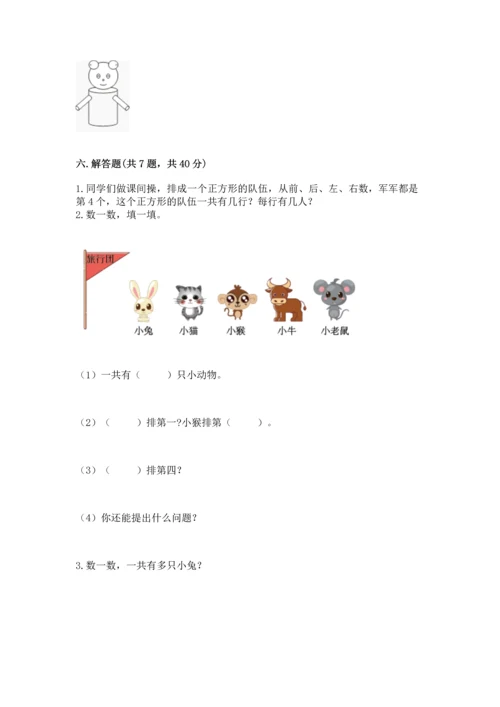 六. 解答题(共 7 题，共 40 分)

1. 同学们做课间操，排成一个正方形的队伍，从前、后、左、右数，军军都是第 4 个，这个正方形的队伍一共有几行？每行有几人？
2. 数一数，填一填。

旅行团

小兔 小猫 小猴 小牛 小老鼠

（1）一共有（　　）只小动物。

（2）（　　）排第一?小猴排第（　　）。

（3）（　　）排第四?

（4）你还能提出什么问题?

3. 数一数，一共有多只小兔?